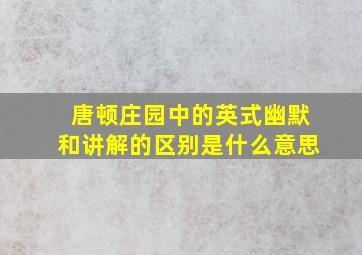 唐顿庄园中的英式幽默和讲解的区别是什么意思